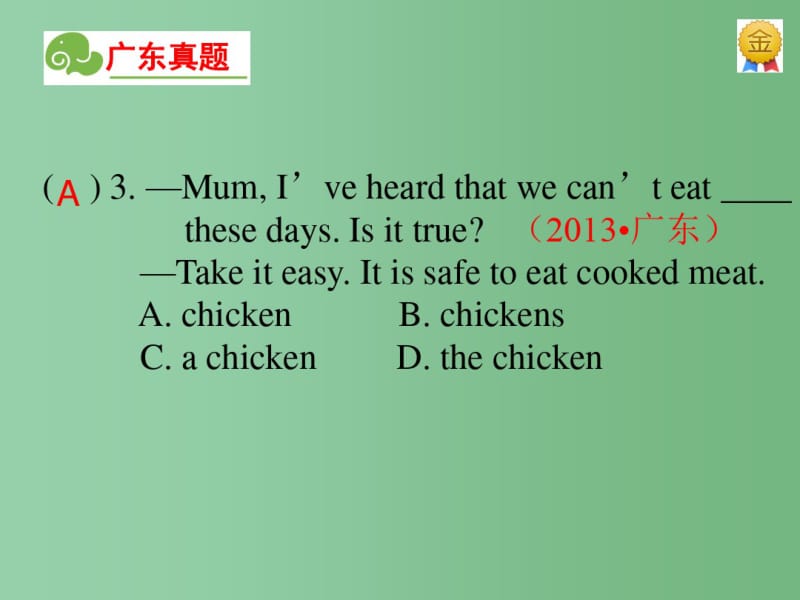 广东真题

金

( A ) 3. —Mum, I’ve heard that we can’t eat ____ these days. Is it true? （2013•广东）
—Take it easy. It is safe to eat cooked meat.
A. chicken B. chickens
C. a chicken D. the chicken